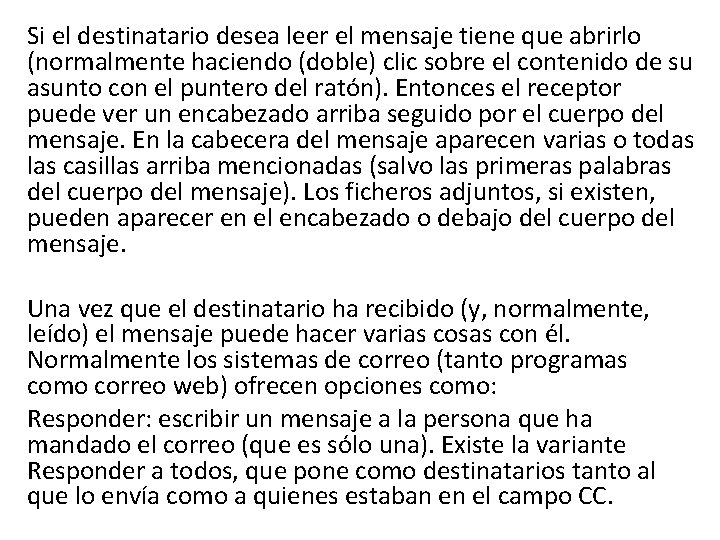 Si el destinatario desea leer el mensaje tiene que abrirlo (normalmente haciendo (doble) clic sobre el contenido de su asunto con el puntero del ratón). Entonces el receptor puede ver un encabezado arriba seguido por el cuerpo del mensaje. En la cabecera del mensaje aparecen varias o todas las casillas arriba mencionadas (salvo las primeras palabras del cuerpo del mensaje). Los ficheros adjuntos, si existen, pueden aparecer en el encabezado o debajo del cuerpo del mensaje.

Una vez que el destinatario ha recibido (y, normalmente, leído) el mensaje puede hacer varias cosas con él. Normalmente los sistemas de correo (tanto programas como correo web) ofrecen opciones como:

Responder: escribir un mensaje a la persona que ha mandado el correo (que es sólo una). Existe la variante Responder a todos, que pone como destinatarios tanto al que lo envía como a quienes estaban en el campo CC.